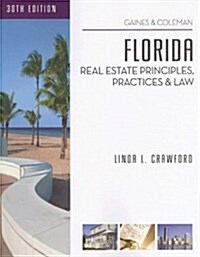 30TH EDITION

GAINES & COLEMAN

FLORIDA

REAL ESTATE PRINCIPLES, PRACTICES & LAW

LINDA L. CRAWFORD